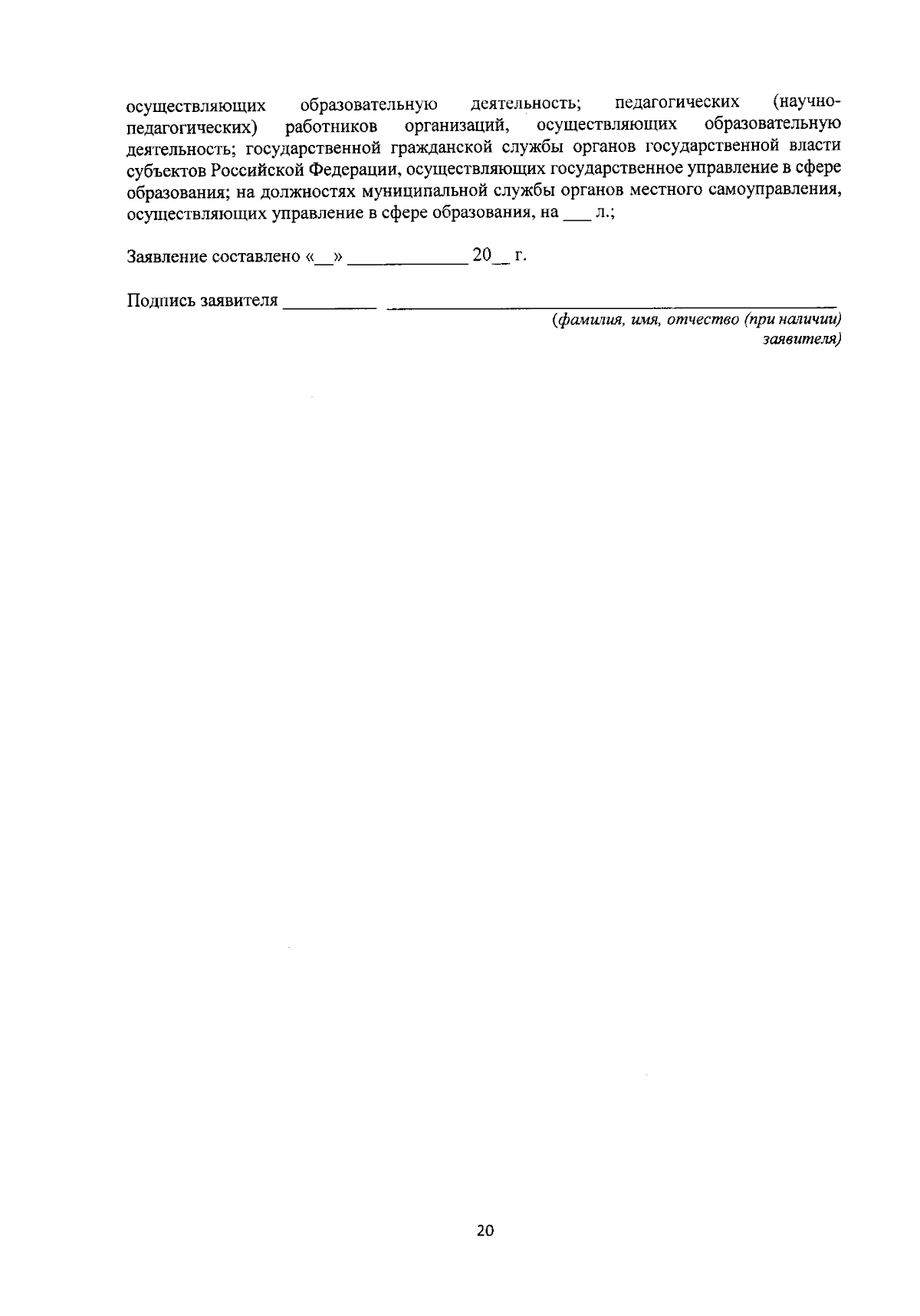 осуществляющих образовательную деятельность; педагогических (научно-педагогических) работников организаций, осуществляющих образовательную деятельность; государственной гражданской службы органов государственной власти субъектов Российской Федерации, осуществляющих государственное управление в сфере образования; на должностях муниципальной службы органов местного самоуправления, осуществляющих управление в сфере образования, на ____ л.;

Заявление составлено «____» ____ 20____ г.

Подпись заявителя ____ ____
(фамилия, имя, отчество (при наличии) заявителя)

20